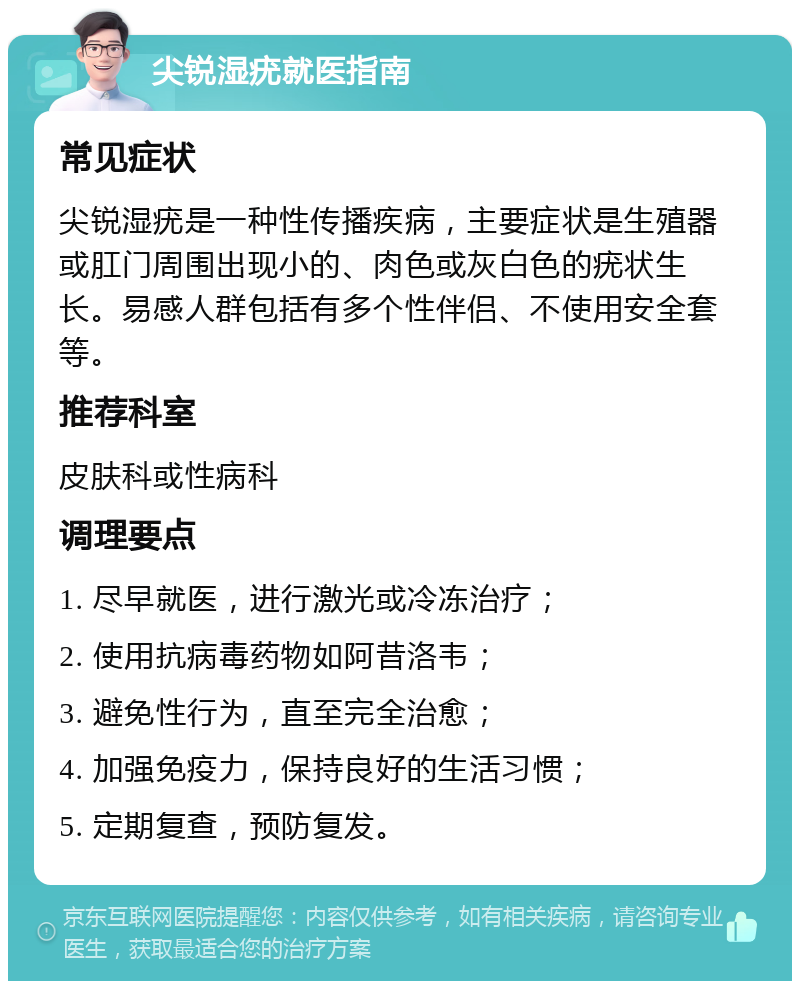 尖锐湿疣就医指南

常见症状

尖锐湿疣是一种性传播疾病，主要症状是生殖器或肛门周围出现小的、肉色或灰白色的疣状生长。易感人群包括有多个性伴侣、不使用安全套等。

推荐科室

皮肤科或性病科

调理要点

1. 尽早就医，进行激光或冷冻治疗；

2. 使用抗病毒药物如阿昔洛韦；

3. 避免性行为，直至完全治愈；

4. 加强免疫力，保持良好的生活习惯；

5. 定期复查，预防复发。

京东互联网医院提醒您：内容仅供参考，如有相关疾病，请咨询专业医生，获取最适合您的治疗方案